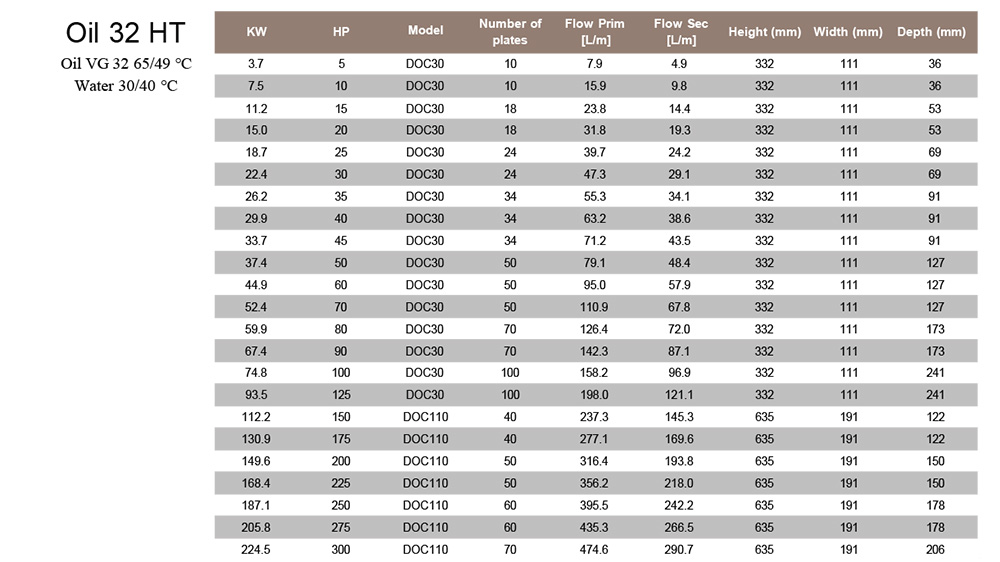 Oil 32 HT

Oil VG 32 65/49 °C
Water 30/40 °C

| KW | HP | Model | Number of plates | Flow Prim [L/m] | Flow Sec [L/m] | Height (mm) | Width (mm) | Depth (mm) |
|---|---|---|---|---|---|---|---|---|
| 3.7 | 5 | DOC30 | 10 | 7.9 | 4.9 | 332 | 111 | 36 |
| 7.5 | 10 | DOC30 | 10 | 15.9 | 9.8 | 332 | 111 | 36 |
| 11.2 | 15 | DOC30 | 18 | 23.8 | 14.4 | 332 | 111 | 53 |
| 15.0 | 20 | DOC30 | 18 | 31.8 | 19.3 | 332 | 111 | 53 |
| 18.7 | 25 | DOC30 | 24 | 39.7 | 24.2 | 332 | 111 | 69 |
| 22.4 | 30 | DOC30 | 24 | 47.3 | 29.1 | 332 | 111 | 69 |
| 26.2 | 35 | DOC30 | 34 | 55.3 | 34.1 | 332 | 111 | 91 |
| 29.9 | 40 | DOC30 | 34 | 63.2 | 38.6 | 332 | 111 | 91 |
| 33.7 | 45 | DOC30 | 34 | 71.2 | 43.5 | 332 | 111 | 91 |
| 37.4 | 50 | DOC30 | 50 | 79.1 | 48.4 | 332 | 111 | 127 |
| 44.9 | 60 | DOC30 | 50 | 95.0 | 57.9 | 332 | 111 | 127 |
| 52.4 | 70 | DOC30 | 50 | 110.9 | 67.8 | 332 | 111 | 127 |
| 59.9 | 80 | DOC30 | 70 | 126.4 | 72.0 | 332 | 111 | 173 |
| 67.4 | 90 | DOC30 | 70 | 142.3 | 87.1 | 332 | 111 | 173 |
| 74.8 | 100 | DOC30 | 100 | 158.2 | 96.9 | 332 | 111 | 241 |
| 93.5 | 125 | DOC30 | 100 | 198.0 | 121.1 | 332 | 111 | 241 |
| 112.2 | 150 | DOC110 | 40 | 237.3 | 145.3 | 635 | 191 | 122 |
| 130.9 | 175 | DOC110 | 40 | 277.1 | 169.6 | 635 | 191 | 122 |
| 149.6 | 200 | DOC110 | 50 | 316.4 | 193.8 | 635 | 191 | 150 |
| 168.4 | 225 | DOC110 | 50 | 356.2 | 218.0 | 635 | 191 | 150 |
| 187.1 | 250 | DOC110 | 60 | 395.5 | 242.2 | 635 | 191 | 178 |
| 205.8 | 275 | DOC110 | 60 | 435.3 | 266.5 | 635 | 191 | 178 |
| 224.5 | 300 | DOC110 | 70 | 474.6 | 290.7 | 635 | 191 | 206 |